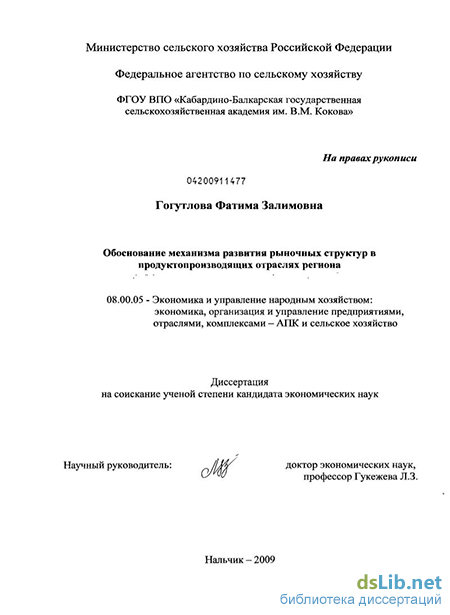 Министерство сельского хозяйства Российской Федерации

Федеральное агентство по сельскому хозяйству

ФГОУ ВПО «Кабардино-Балкарская государственная сельскохозяйственная академия им. В.М. Кокова»

На правах рукописи

04200911477

Гогутлова Фатима Залимовна

Обоснование механизма развития рыночных структур в продуктопроизводящих отраслях региона

08.00.05 - Экономика и управление народным хозяйством: экономика, организация и управление предприятиями, отраслями, комплексами – АПК и сельское хозяйство

Диссертация
на соискание ученой степени кандидата экономических наук

Научный руководитель: доктор экономических наук, профессор Гукежева Л.З.

Нальчик – 2009

dsLib.net
библиотека диссертаций